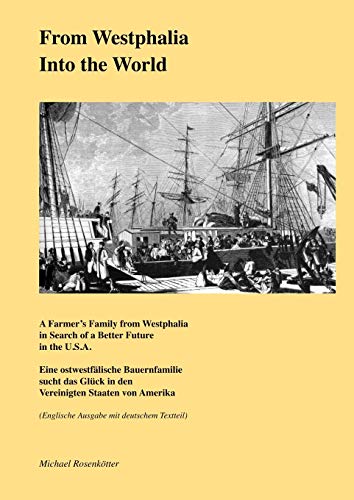 From Westphalia
Into the World

A Farmer's Family from Westphalia in Search of a Better Future in the U.S.A.

Eine ostwestfälische Bauernfamilie sucht das Glück in den Vereinigten Staaten von Amerika

(Englische Ausgabe mit deutschem Textteil)

Michael Rosenkötter